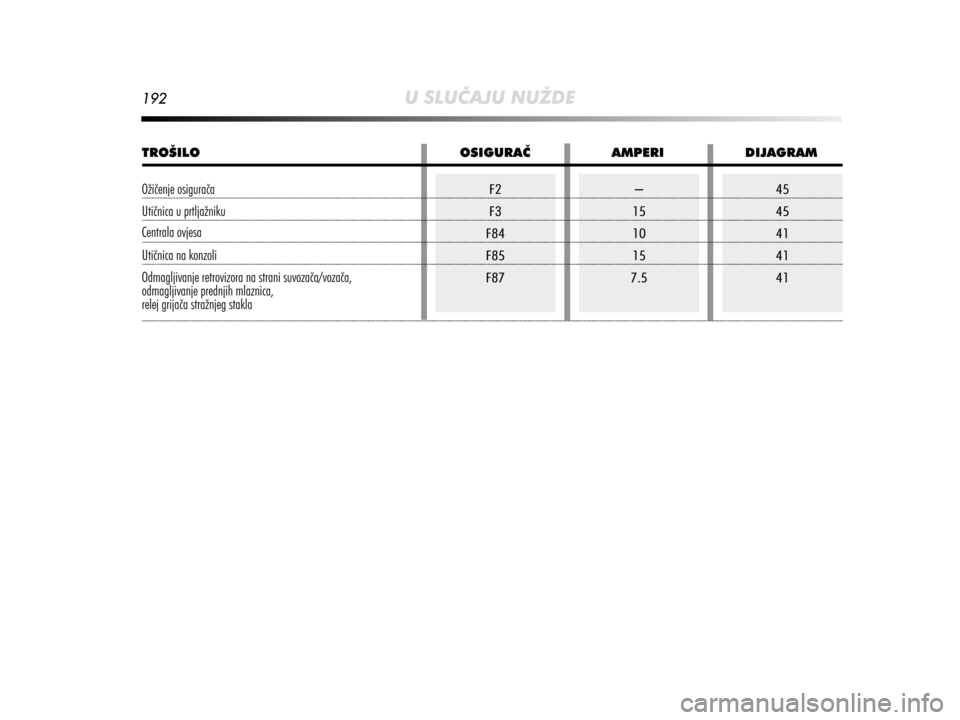 192 U SLUČAJU NUŽDE

| TROŠILO | OSIGURAČ | AMPERI | DIJAGRAM |
|---|---|---|---|
| Ožičenje osigurača | F2 | – | 45 |
| Utičnica u prtljažniku | F3 | 15 | 45 |
| Centrala ovjesa | F84 | 10 | 41 |
| Utičnica na konzoli | F85 | 15 | 41 |
| Odmagljivanje retrovizora na strani suvozača/vozača, odmagljivanje prednjih mlaznica, relej grijača stražnjeg stakla | F87 | 7.5 | 41 |

carmanualsonline.info